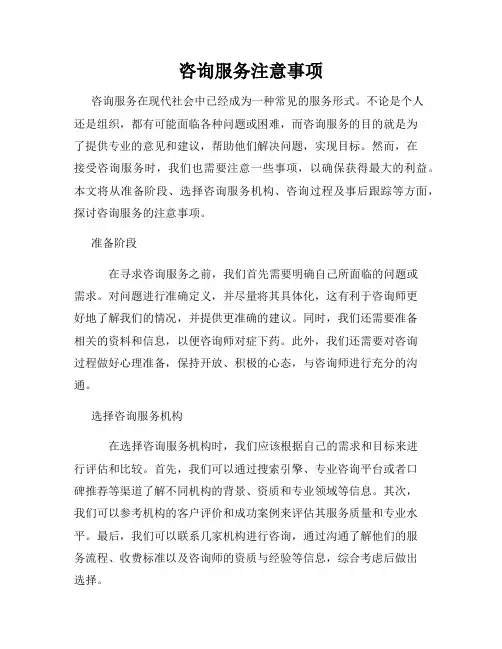 咨询服务注意事项

咨询服务在现代社会中已经成为一种常见的服务形式。不论是个人还是组织，都有可能面临各种问题或困难，而咨询服务的目的就是为了提供专业的意见和建议，帮助他们解决问题，实现目标。然而，在接受咨询服务时，我们也需要注意一些事项，以确保获得最大的利益。本文将从准备阶段、选择咨询服务机构、咨询过程及事后跟踪等方面，探讨咨询服务的注意事项。

准备阶段

在寻求咨询服务之前，我们首先需要明确自己所面临的问题或需求。对问题进行准确定义，并尽量将其具体化，这有利于咨询师更好地了解我们的情况，并提供更准确的建议。同时，我们还需要准备相关的资料和信息，以便咨询师对症下药。此外，我们还需要对咨询过程做好心理准备，保持开放、积极的心态，与咨询师进行充分的沟通。

选择咨询服务机构

在选择咨询服务机构时，我们应该根据自己的需求和目标来进行评估和比较。首先，我们可以通过搜索引擎、专业咨询平台或者口碑推荐等渠道了解不同机构的背景、资质和专业领域等信息。其次，我们可以参考机构的客户评价和成功案例来评估其服务质量和专业水平。最后，我们可以联系几家机构进行咨询，通过沟通了解他们的服务流程、收费标准以及咨询师的资质与经验等信息，综合考虑后做出选择。